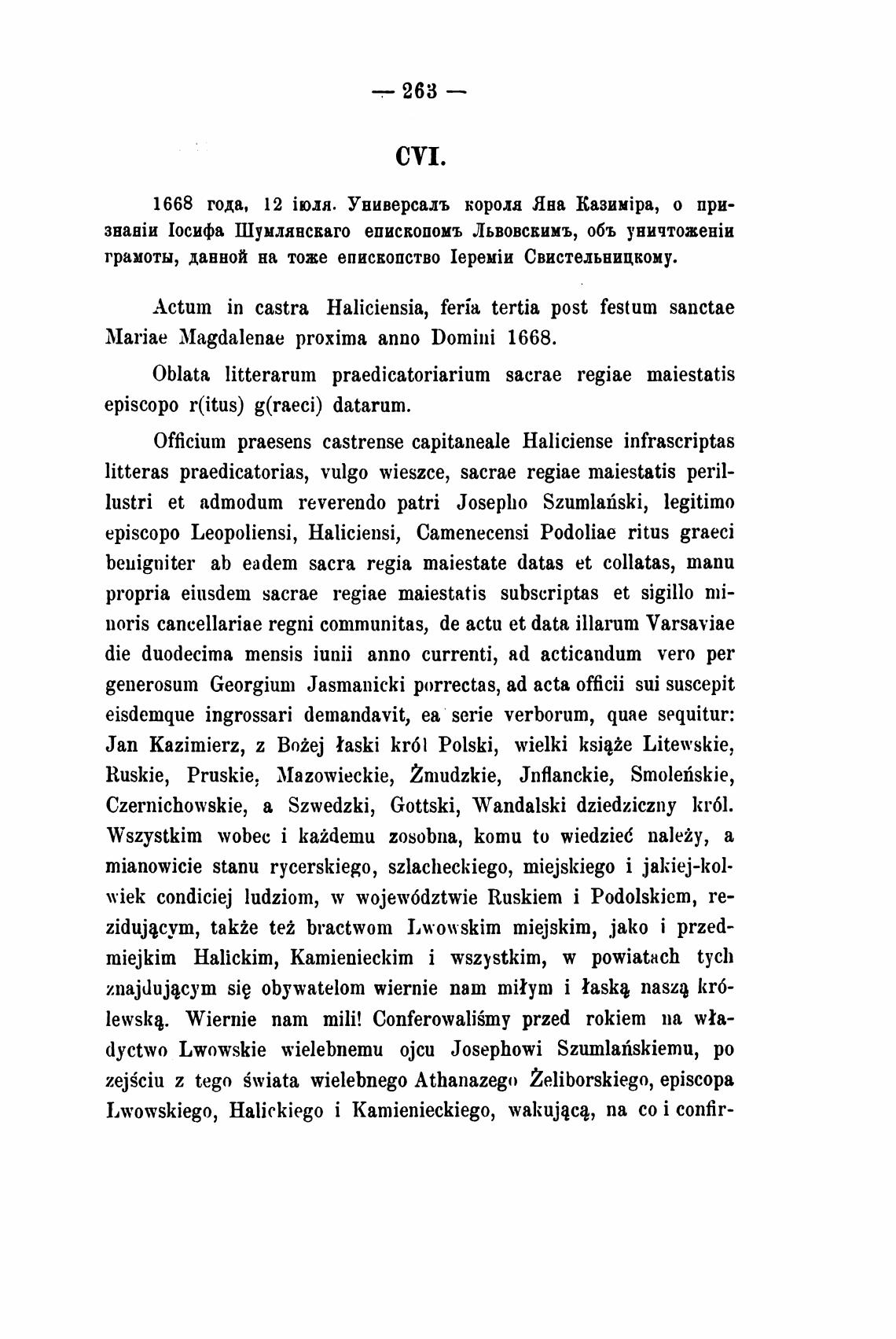 — 263 —

CVI.

1668 года, 12 іюля. Универсалъ короля Яна Казиміра, о признаніи Іосифа Шумлянскаго епископомъ Львовскимъ, объ уничтоженіи грамоты, данной на тоже епископство Іереміи Свистельницкому.

Actum in castra Haliciensia, feria tertia post festum sanctae Mariae Magdalenae proxima anno Domini 1668.

Oblata litterarum praedicatoriarium sacrae regiae maiestatis episcopo r(itus) g(raeci) datarum.

Officium praesens castrense capitaneale Haliciense infrascriptas litteras praedicatorias, vulgo wieszce, sacrae regiae maiestatis perillustri et admodum reverendo patri Josepho Szumlański, legitimo episcopo Leopoliensi, Haliciensi, Camenecensi Podoliae ritus graeci benigniter ab eadem sacra regia maiestate datas et collatas, manu propria eiusdem sacrae regiae maiestatis subscriptas et sigillo minoris cancellariae regni communitas, de actu et data illarum Varsaviae die duodecima mensis iunii anno currenti, ad acticandum vero per generosum Georgium Jasmanicki porrectas, ad acta officii sui suscepit eisdemque ingrossari demandavit, ea serie verborum, quae sequitur: Jan Kazimierz, z Bożej łaski król Polski, wielki książe Litewskie, Ruskie, Pruskie, Mazowieckie, Żmudzkie, Jnflanckie, Smoleńskie, Czernichowskie, a Szwedzki, Gottski, Wandalski dziedziczny król. Wszystkim wobec i każdemu zosobna, komu to wiedzieć należy, a mianowicie stanu rycerskiego, szlacheckiego, miejskiego i jakiej-kolwiek condiciej ludziom, w województwie Ruskiem i Podolskiem, rezidującym, także też bractwom Lwowskim miejskim, jako i przedmiejkim Halickim, Kamienieckim i wszystkim, w powiatach tych znajdującym się obywatelom wiernie nam miłym i łaską naszą królewską. Wiernie nam mili! Conferowaliśmy przed rokiem na władyctwo Lwowskie wielebnemu ojcu Josephowi Szumlańskiemu, po zejściu z tego świata wielebnego Athanazego Żeliborskiego, episcopa Lwowskiego, Halickiego i Kamienieckiego, wakującą, na co i confir-